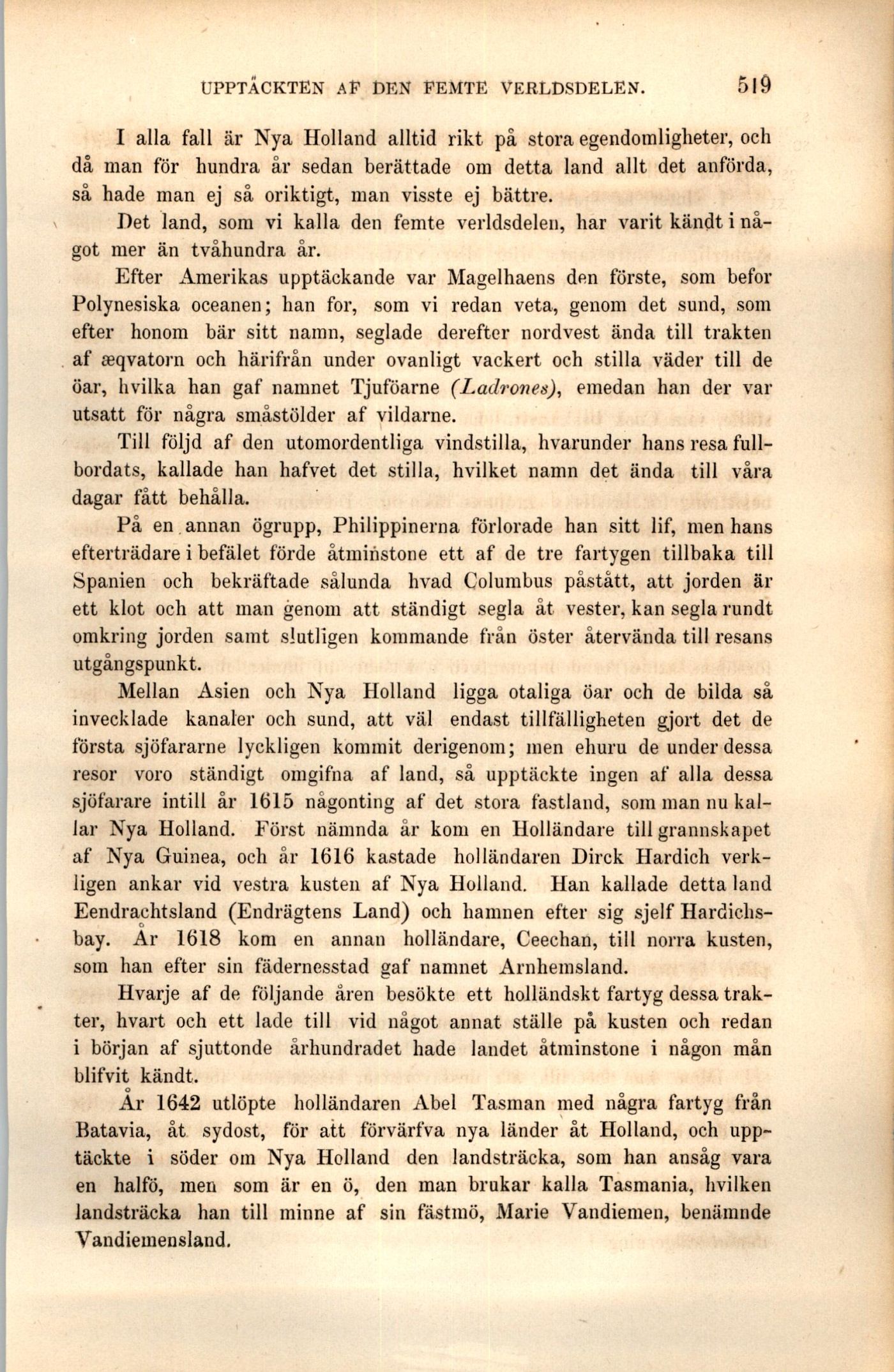 UPPTÄCKTEN AF DEN FEMTE VERLDSDELEN. 519

I alla fall är Nya Holland alltid rikt på stora egendomligheter, och då man för hundra år sedan berättade om detta land allt det anförda, så hade man ej så oriktigt, man visste ej bättre.

Det land, som vi kalla den femte verldsdelen, har varit kändt i något mer än tvåhundra år.

Efter Amerikas upptäckande var Magelhaens den förste, som befor Polynesiska oceanen; han for, som vi redan veta, genom det sund, som efter honom bär sitt namn, seglade derefter nordvest ända till trakten af æqvatorn och härifrån under ovanligt vackert och stilla väder till de öar, hvilka han gaf namnet Tjuföarne (Ladrones), emedan han der var utsatt för några småstölder af vildarne.

Till följd af den utomordentliga vindstilla, hvarunder hans resa fullbordats, kallade han hafvet det stilla, hvilket namn det ända till våra dagar fått behålla.

På en annan ögrupp, Philippinerna förlorade han sitt lif, men hans efterträdare i befälet förde åtminstone ett af de tre fartygen tillbaka till Spanien och bekräftade sålunda hvad Columbus påstått, att jorden är ett klot och att man genom att ständigt segla åt vester, kan segla rundt omkring jorden samt slutligen kommande från öster återvända till resans utgångspunkt.

Mellan Asien och Nya Holland ligga otaliga öar och de bilda så invecklade kanaler och sund, att väl endast tillfälligheten gjort det de första sjöfararne lyckligen kommit derigenom; men ehuru de under dessa resor voro ständigt omgifna af land, så upptäckte ingen af alla dessa sjöfarare intill år 1615 någonting af det stora fastland, som man nu kallar Nya Holland. Först nämnda år kom en Holländare till grannskapet af Nya Guinea, och år 1616 kastade holländaren Dirck Hardich verkligen ankar vid vestra kusten af Nya Holland. Han kallade detta land Eendrachtsland (Endrägtens Land) och hamnen efter sig sjelf Hardichsbay. År 1618 kom en annan holländare, Ceechan, till norra kusten, som han efter sin fädernesstad gaf namnet Arnhemsland.

Hvarje af de följande åren besökte ett holländskt fartyg dessa trakter, hvart och ett lade till vid något annat ställe på kusten och redan i början af sjuttonde århundradet hade landet åtminstone i någon mån blifvit kändt.

År 1642 utlöpte holländaren Abel Tasman med några fartyg från Batavia, åt sydost, för att förvärfva nya länder åt Holland, och upptäckte i söder om Nya Holland den landsträcka, som han ansåg vara en halfö, men som är en ö, den man brukar kalla Tasmania, hvilken landsträcka han till minne af sin fästmö, Marie Vandiemen, benämnde Vandiemensland.